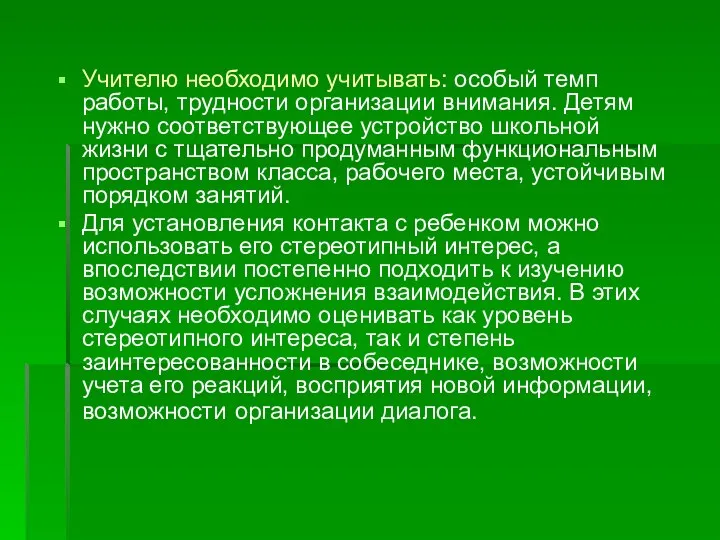 Учителю необходимо учитывать: особый темп работы, трудности организации внимания. Детям нужно соответствующее устройство школьной жизни с тщательно продуманным функциональным пространством класса, рабочего места, устойчивым порядком занятий.

Для установления контакта с ребенком можно использовать его стереотипный интерес, а впоследствии постепенно подходить к изучению возможности усложнения взаимодействия. В этих случаях необходимо оценивать как уровень стереотипного интереса, так и степень заинтересованности в собеседнике, возможности учета его реакций, восприятия новой информации, возможности организации диалога.